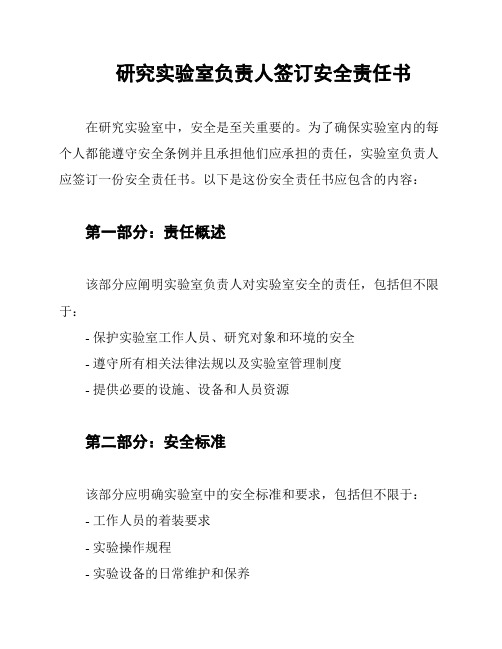 研究实验室负责人签订安全责任书

在研究实验室中，安全是至关重要的。为了确保实验室内的每个人都能遵守安全条例并且承担他们应承担的责任，实验室负责人应签订一份安全责任书。以下是这份安全责任书应包含的内容：

第一部分：责任概述

该部分应阐明实验室负责人对实验室安全的责任，包括但不限于：

- 保护实验室工作人员、研究对象和环境的安全

- 遵守所有相关法律法规以及实验室管理制度

- 提供必要的设施、设备和人员资源

第二部分：安全标准

该部分应明确实验室中的安全标准和要求，包括但不限于：

- 工作人员的着装要求

- 实验操作规程

- 实验设备的日常维护和保养